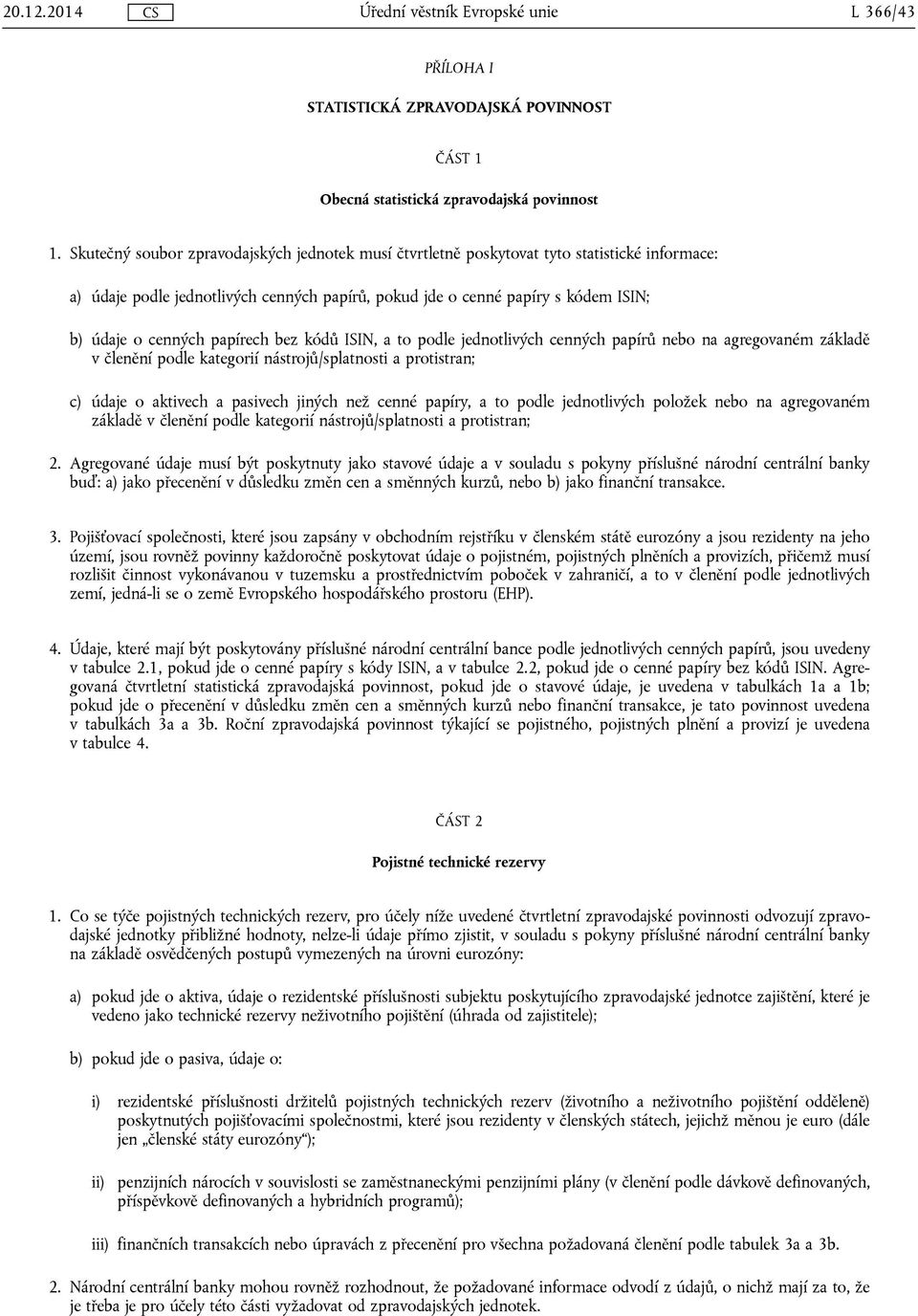 20.12.2014 CS Úřední věstník Evropské unie L 366/43

PŘÍLOHA I

STATISTICKÁ ZPRAVODAJSKÁ POVINNOST

ČÁST 1

Obecná statistická zpravodajská povinnost

1. Skutečný soubor zpravodajských jednotek musí čtvrtletně poskytovat tyto statistické informace:

a) údaje podle jednotlivých cenných papírů, pokud jde o cenné papíry s kódem ISIN;

b) údaje o cenných papírech bez kódů ISIN, a to podle jednotlivých cenných papírů nebo na agregovaném základě v členění podle kategorií nástrojů/splatnosti a protistran;

c) údaje o aktivech a pasivech jiných než cenné papíry, a to podle jednotlivých položek nebo na agregovaném základě v členění podle kategorií nástrojů/splatnosti a protistran;

2. Agregované údaje musí být poskytnuty jako stavové údaje a v souladu s pokyny příslušné národní centrální banky buď: a) jako přecenění v důsledku změn cen a směnných kurzů, nebo b) jako finanční transakce.

3. Pojišťovací společnosti, které jsou zapsány v obchodním rejstříku v členském státě eurozóny a jsou rezidenty na jeho území, jsou rovněž povinny každoročně poskytovat údaje o pojistném, pojistných plněních a provizích, přičemž musí rozlišit činnost vykonávanou v tuzemsku a prostřednictvím poboček v zahraničí, a to v členění podle jednotlivých zemí, jedná-li se o země Evropského hospodářského prostoru (EHP).

4. Údaje, které mají být poskytovány příslušné národní centrální bance podle jednotlivých cenných papírů, jsou uvedeny v tabulce 2.1, pokud jde o cenné papíry s kódy ISIN, a v tabulce 2.2, pokud jde o cenné papíry bez kódů ISIN. Agregovaná čtvrtletní statistická zpravodajská povinnost, pokud jde o stavové údaje, je uvedena v tabulkách 1a a 1b; pokud jde o přecenění v důsledku změn cen a směnných kurzů nebo finanční transakce, je tato povinnost uvedena v tabulkách 3a a 3b. Roční zpravodajská povinnost týkající se pojistného, pojistných plnění a provizí je uvedena v tabulce 4.

ČÁST 2

Pojistné technické rezervy

1. Co se týče pojistných technických rezerv, pro účely níže uvedené čtvrtletní zpravodajské povinnosti odvozují zpravodajské jednotky přibližné hodnoty, nelze-li údaje přímo zjistit, v souladu s pokyny příslušné národní centrální banky na základě osvědčených postupů vymezených na úrovni eurozóny:

a) pokud jde o aktiva, údaje o rezidentské příslušnosti subjektu poskytujícího zpravodajské jednotce zajištění, které je vedeno jako technické rezervy neživotního pojištění (úhrada od zajistitele);

b) pokud jde o pasiva, údaje o:

i) rezidentské příslušnosti držitelů pojistných technických rezerv (životního a neživotního pojištění odděleně) poskytnutých pojišťovacími společnostmi, které jsou rezidenty v členských státech, jejichž měnou je euro (dále jen „členské státy eurozóny“);

ii) penzijních nárocích v souvislosti se zaměstnaneckými penzijními plány (v členění podle dávkově definovaných, příspěvkově definovaných a hybridních programů);

iii) finančních transakcích nebo úpravách z přecenění pro všechna požadovaná členění podle tabulek 3a a 3b.

2. Národní centrální banky mohou rovněž rozhodnout, že požadované informace odvodí z údajů, o nichž mají za to, že je třeba je pro účely této části vyžadovat od zpravodajských jednotek.